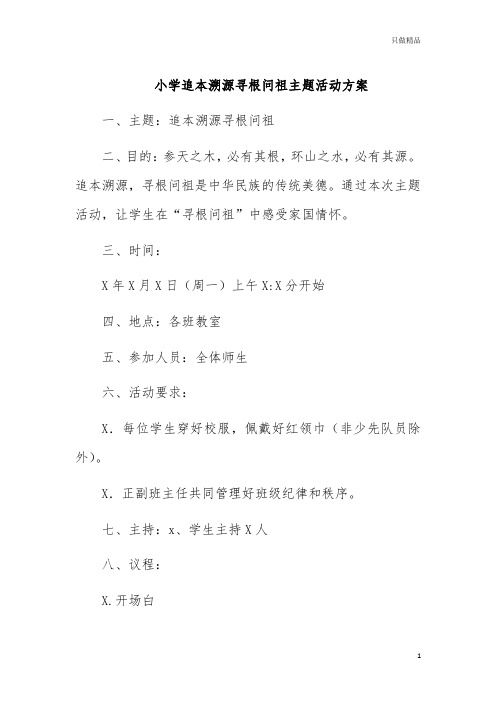 只做精品

小学追本溯源寻根问祖主题活动方案

一、主题：追本溯源寻根问祖

二、目的：参天之木，必有其根，环山之水，必有其源。追本溯源，寻根问祖是中华民族的传统美德。通过本次主题活动，让学生在“寻根问祖”中感受家国情怀。

三、时间：

X年X月X日（周一）上午X:X分开始

四、地点：各班教室

五、参加人员：全体师生

六、活动要求：

X．每位学生穿好校服，佩戴好红领巾（非少先队员除外）。

X．正副班主任共同管理好班级纪律和秩序。

七、主持：x、学生主持X人

八、议程：

X.开场白

1